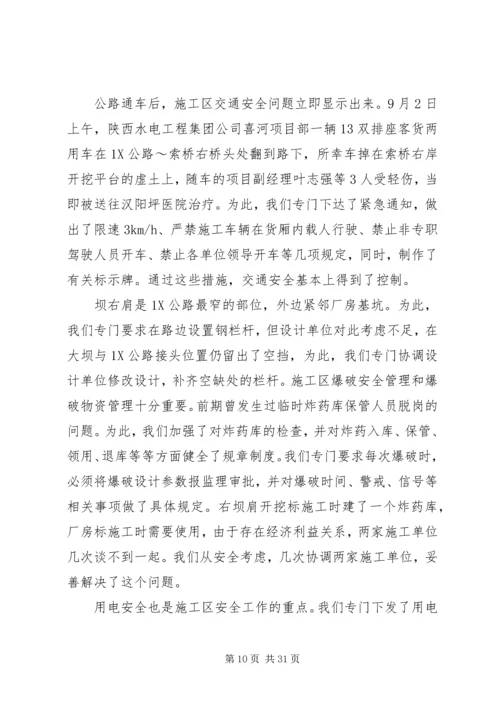 公路通车后，施工区交通安全问题立即显示出来。9月2日上午，陕西水电工程集团公司喜河项目部一辆13双排座客货两用车在1X公路～索桥右桥头处翻到路下，所幸车掉在索桥右岸开挖平台的虚土上，随车的项目副经理叶志强等3人受轻伤，当即被送往汉阳坪医院治疗。为此，我们专门下达了紧急通知，做出了限速3km/h、严禁施工车辆在货厢内载人行驶、禁止非专职驾驶人员开车、禁止各单位领导开车等几项规定，同时，制作了有关标示牌。通过这些措施，交通安全基本上得到了控制。

坝右肩是1X公路最窄的部位，外边紧邻厂房基坑。为此，我们专门要求在路边设置钢栏杆，但设计单位对此考虑不足，在大坝与1X公路接头位置仍留出了空挡，为此，我们专门协调设计单位修改设计，补齐空缺处的栏杆。施工区爆破安全管理和爆破物资管理十分重要。前期曾发生过临时炸药库保管人员脱岗的问题。为此，我们加强了对炸药库的检查，并对炸药入库、保管、领用、退库等等方面健全了规章制度。我们专门要求每次爆破时，必须将爆破设计参数报监理审批，并对爆破时间、警戒、信号等相关事项做了具体规定。右坝肩开挖标施工时建了一个炸药库，厂房标施工时需要使用，由于存在经济利益关系，两家施工单位几次谈不到一起。我们从安全考虑，几次协调两家施工单位，妥善解决了这个问题。

用电安全也是施工区安全工作的重点。我们专门下发了用电

第10页 共31页